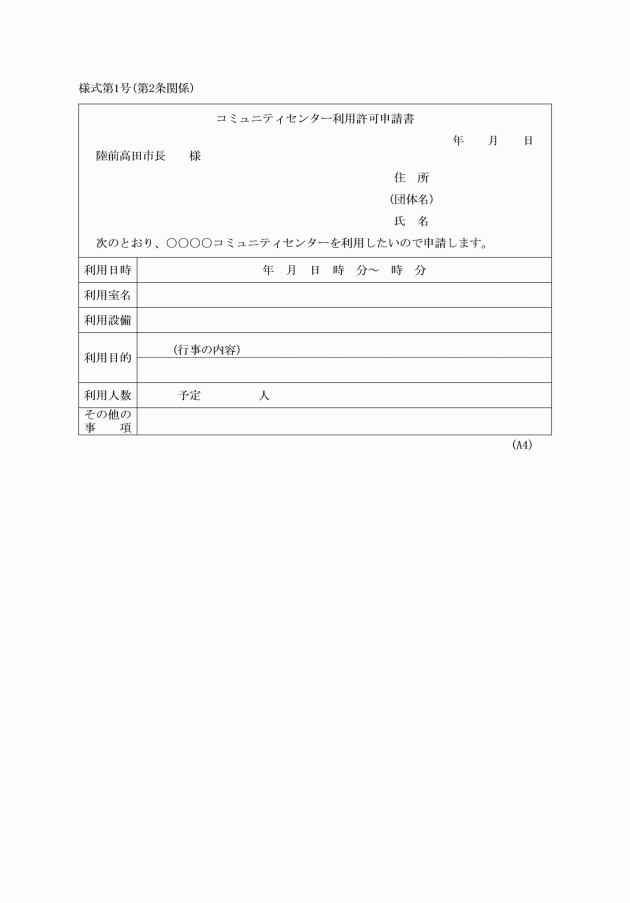 様式第1号(第2条関係)

コミュニティセンター利用許可申請書

年　月　日

陸前高田市長　様

住　所

(団体名)

氏　名

次のとおり、○○○○コミュニティセンターを利用したいので申請します。

| 利用日時 | 年　月　日　時　分～　時　分 |
|---|---|
| 利用室名 | |
| 利用設備 | |
| 利用目的 | (行事の内容) |
| 利用人数 | 予定　人 |
| その他の事　項 | |

(A4)